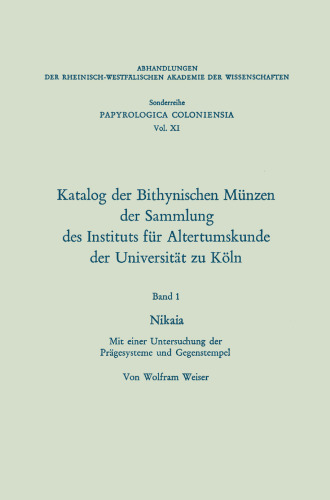 ABHANDLUNGEN
DER RHEINISCH-WESTFÄLISCHEN AKADEMIE DER WISSENSCHAFTEN

Sonderreihe
PAPYROLOGICA COLONIENSIA
Vol. XI

Katalog der Bithynischen Münzen der Sammlung des Instituts für Altertumskunde der Universität zu Köln

Band 1

Nikaia

Mit einer Untersuchung der Prägesysteme und Gegenstempel

Von Wolfram Weiser